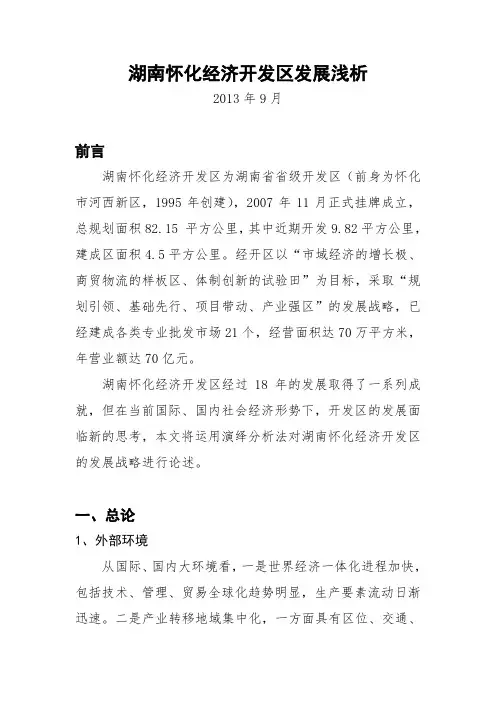 湖南怀化经济开发区发展浅析

2013 年 9 月

前言

湖南怀化经济开发区为湖南省省级开发区（前身为怀化市河西新区，1995 年创建），2007 年 11 月正式挂牌成立，总规划面积 82.15 平方公里，其中近期开发 9.82 平方公里，建成区面积 4.5 平方公里。经开区以“市域经济的增长极、商贸物流的样板区、体制创新的试验田”为目标，采取“规划引领、基础先行、项目带动、产业强区”的发展战略，已经建成各类专业批发市场 21 个，经营面积达 70 万平方米，年营业额达 70 亿元。

湖南怀化经济开发区经过 18 年的发展取得了一系列成就，但在当前国际、国内社会经济形势下，开发区的发展面临新的思考，本文将运用演绎分析法对湖南怀化经济开发区的发展战略进行论述。

一、总论

1、外部环境

从国际、国内大环境看，一是世界经济一体化进程加快，包括技术、管理、贸易全球化趋势明显，生产要素流动日渐迅速。二是产业转移地域集中化，一方面具有区位、交通、